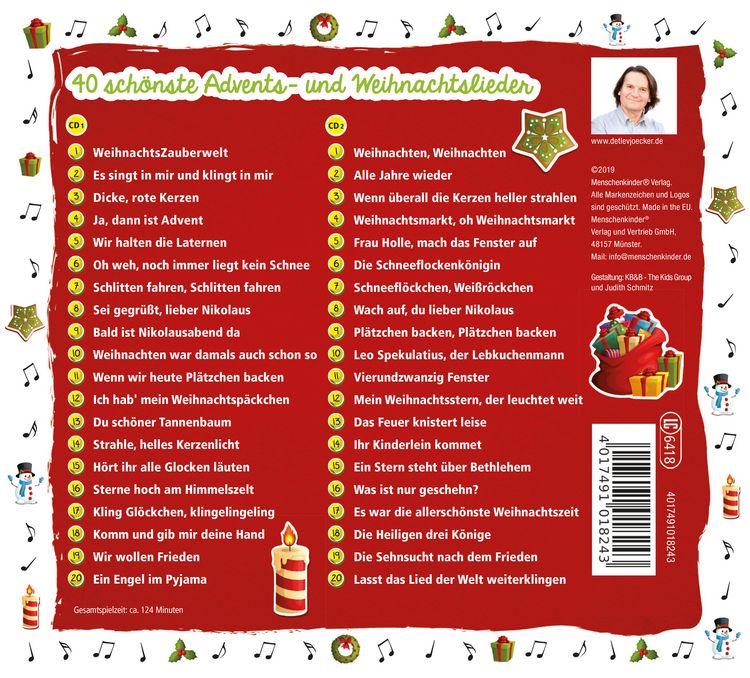 40 schönste Advents- und Weihnachtslieder

CD 1

1 WeihnachtsZauberwelt
2 Es singt in mir und klingt in mir
3 Dicke, rote Kerzen
4 Ja, dann ist Advent
5 Wir halten die Laternen
6 Oh weh, noch immer liegt kein Schnee
7 Schlitten fahren, Schlitten fahren
8 Sei gegrüßt, lieber Nikolaus
9 Bald ist Nikolausabend da
10 Weihnachten war damals auch schon so
11 Wenn wir heute Plätzchen backen
12 Ich hab' mein Weihnachtspäckchen
13 Du schöner Tannenbaum
14 Strahle, helles Kerzenlicht
15 Hört ihr alle Glocken läuten
16 Sterne hoch am Himmelszelt
17 Kling Glöckchen, klingelingeling
18 Komm und gib mir deine Hand
19 Wir wollen Frieden
20 Ein Engel im Pyjama

Gesamtspielzeit: ca. 124 Minuten

CD 2

1 Weihnachten, Weihnachten
2 Alle Jahre wieder
3 Wenn überall die Kerzen heller strahlen
4 Weihnachtsmarkt, oh Weihnachtsmarkt
5 Frau Holle, mach das Fenster auf
6 Die Schneeflockenkönigin
7 Schneeflöckchen, Weißröckchen
8 Wach auf, du lieber Nikolaus
9 Plätzchen backen, Plätzchen backen
10 Leo Spekulatius, der Lebkuchenmann
11 Vierundzwanzig Fenster
12 Mein Weihnachtsstern, der leuchtet weit
13 Das Feuer knistert leise
14 Ihr Kinderlein kommet
15 Ein Stern steht über Bethlehem
16 Was ist nur geschehn?
17 Es war die allerschönste Weihnachtszeit
18 Die Heiligen drei Könige
19 Die Sehnsucht nach dem Frieden
20 Lasst das Lied der Welt weiterklingen

www.detlevjoecker.de

©2019
Menschenkinder® Verlag.
Alle Markenzeichen und Logos sind geschützt. Made in the EU.
Menschenkinder®
Verlag und Vertrieb GmbH,
48157 Münster.
Mail: info@menschenkinder.de

Gestaltung: KB&B - The Kids Group
und Judith Schmitz

LC 6418

4 017491 018243

4017491018243